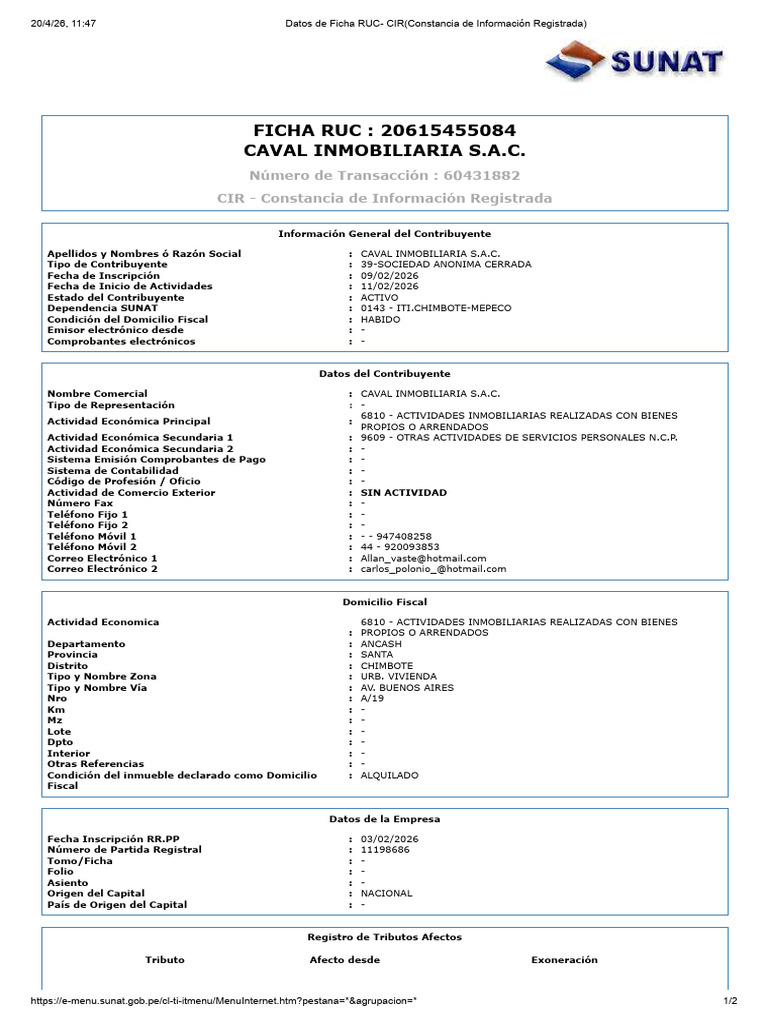 20/4/26, 11:47 Datos de Ficha RUC- CIR(Constancia de Información Registrada)

SUNAT

FICHA RUC : 20615455084
CAVAL INMOBILIARIA S.A.C.

Número de Transacción : 60431882

CIR - Constancia de Información Registrada

Información General del Contribuyente

Apellidos y Nombres ó Razón Social : CAVAL INMOBILIARIA S.A.C.
Tipo de Contribuyente : 39-SOCIEDAD ANONIMA CERRADA
Fecha de Inscripción : 09/02/2026
Fecha de Inicio de Actividades : 11/02/2026
Estado del Contribuyente : ACTIVO
Dependencia SUNAT : 0143 - ITI.CHIMBOTE-MEPECO
Condición del Domicilio Fiscal : HABIDO
Emisor electrónico desde : -
Comprobantes electrónicos : -

Datos del Contribuyente

Nombre Comercial : CAVAL INMOBILIARIA S.A.C.
Tipo de Representación : -
Actividad Económica Principal : 6810 - ACTIVIDADES INMOBILIARIAS REALIZADAS CON BIENES PROPIOS O ARRENDADOS
Actividad Económica Secundaria 1 : 9609 - OTRAS ACTIVIDADES DE SERVICIOS PERSONALES N.C.P.
Actividad Económica Secundaria 2 : -
Sistema Emisión Comprobantes de Pago : -
Sistema de Contabilidad : -
Código de Profesión / Oficio : -
Actividad de Comercio Exterior : SIN ACTIVIDAD
Número Fax : -
Teléfono Fijo 1 : -
Teléfono Fijo 2 : -
Teléfono Móvil 1 : - - 947408258
Teléfono Móvil 2 : 44 - 920093853
Correo Electrónico 1 : Allan_vaste@hotmail.com
Correo Electrónico 2 : carlos_polonio_@hotmail.com

Domicilio Fiscal

Actividad Economica : 6810 - ACTIVIDADES INMOBILIARIAS REALIZADAS CON BIENES PROPIOS O ARRENDADOS
Departamento : ANCASH
Provincia : SANTA
Distrito : CHIMBOTE
Tipo y Nombre Zona : URB. VIVIENDA
Tipo y Nombre Vía : AV. BUENOS AIRES
Nro : A/19
Km : -
Mz : -
Lote : -
Dpto : -
Interior : -
Otras Referencias : -
Condición del inmueble declarado como Domicilio Fiscal : ALQUILADO

Datos de la Empresa

Fecha Inscripción RR.PP : 03/02/2026
Número de Partida Registral : 11198686
Tomo/Ficha : -
Folio : -
Asiento : -
Origen del Capital : NACIONAL
País de Origen del Capital : -

Registro de Tributos Afectos

Tributo Afecto desde Exoneración

https://e-menu.sunat.gob.pe/cl-ti-itmenu/MenuInternet.htm?pestana=*&agrupacion=* 1/2